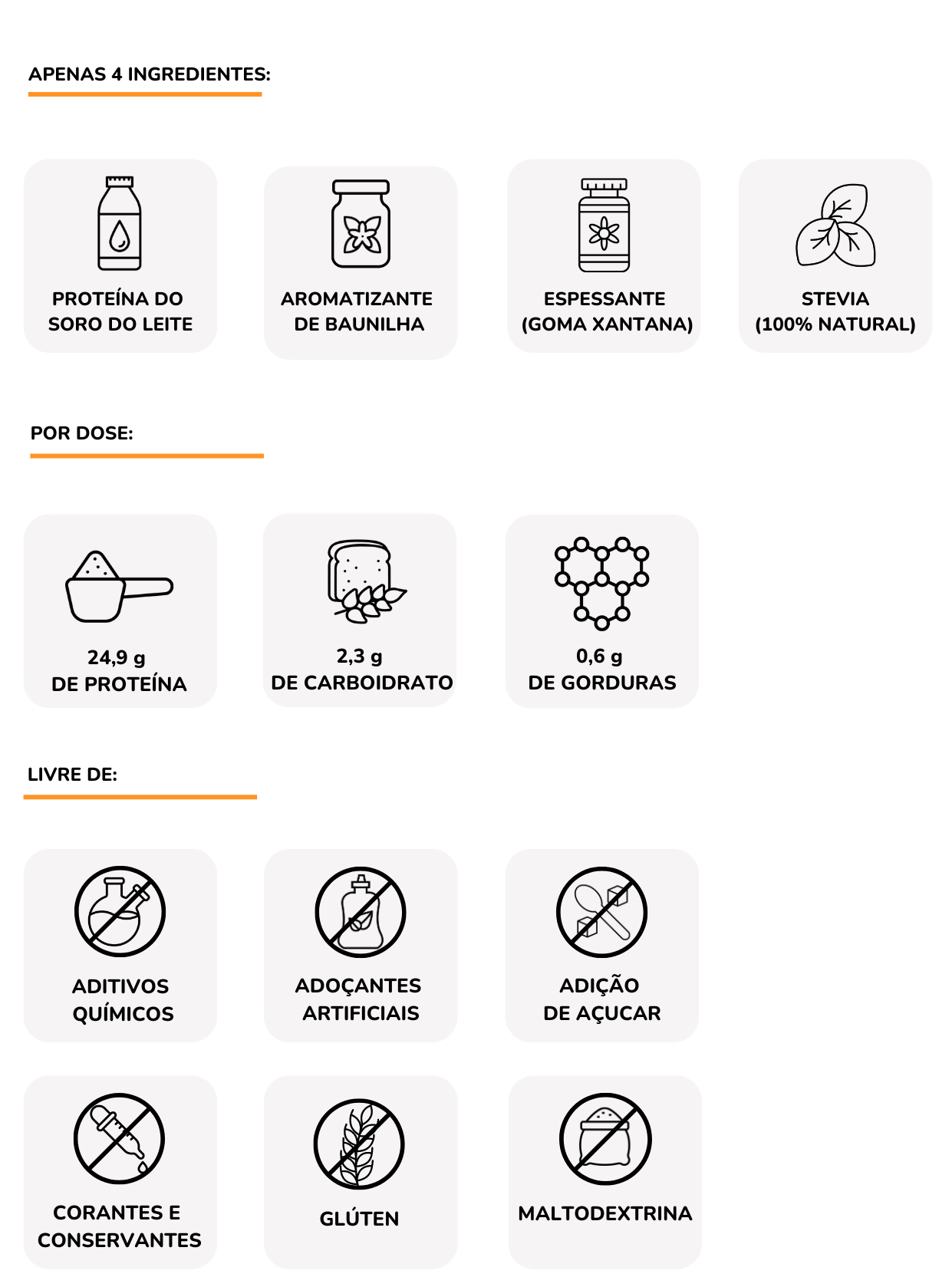 APENAS 4 INGREDIENTES:

PROTEÍNA DO SORO DO LEITE

AROMATIZANTE DE BAUNILHA

ESPESSANTE (GOMA XANTANA)

STEVIA (100% NATURAL)

POR DOSE:

24,9 g DE PROTEÍNA

2,3 g DE CARBOIDRATO

0,6 g DE GORDURAS

LIVRE DE:

ADITIVOS QUÍMICOS

ADOÇANTES ARTIFICIAIS

ADIÇÃO DE AÇUCAR

CORANTES E CONSERVANTES

GLÚTEN

MALTODEXTRINA